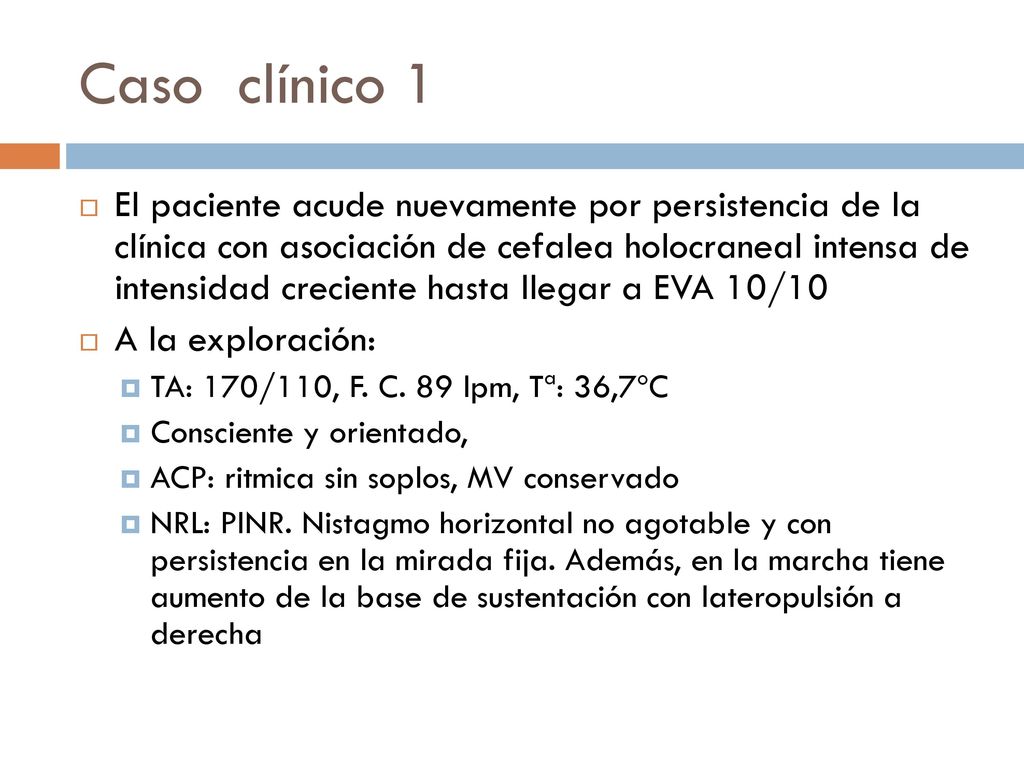 Caso clínico 1

El paciente acude nuevamente por persistencia de la clínica con asociación de cefalea holocraneal intensa de intensidad creciente hasta llegar a EVA 10/10

A la exploración:

TA: 170/110, F. C. 89 lpm, Tª: 36,7ºC

Consciente y orientado,

ACP: ritmica sin soplos, MV conservado

NRL: PINR. Nistagmo horizontal no agotable y con persistencia en la mirada fija. Además, en la marcha tiene aumento de la base de sustentación con lateropulsión a derecha